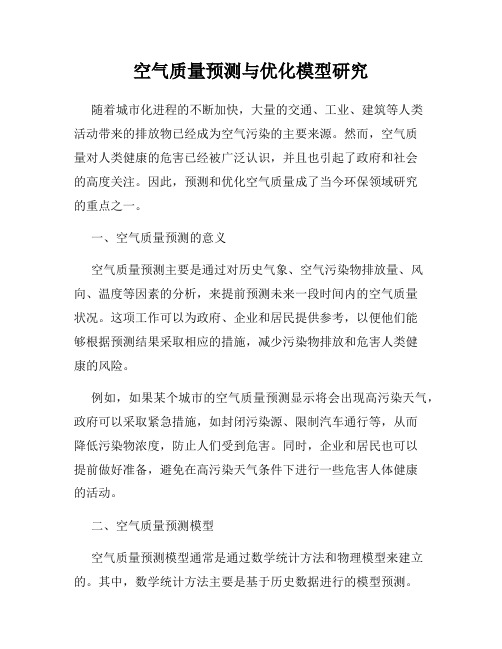 空气质量预测与优化模型研究

随着城市化进程的不断加快，大量的交通、工业、建筑等人类活动带来的排放物已经成为空气污染的主要来源。然而，空气质量对人类健康的危害已经被广泛认识，并且也引起了政府和社会的高度关注。因此，预测和优化空气质量成了当今环保领域研究的重点之一。

一、空气质量预测的意义

空气质量预测主要是通过对历史气象、空气污染物排放量、风向、温度等因素的分析，来提前预测未来一段时间内的空气质量状况。这项工作可以为政府、企业和居民提供参考，以便他们能够根据预测结果采取相应的措施，减少污染物排放和危害人类健康的风险。

例如，如果某个城市的空气质量预测显示将会出现高污染天气，政府可以采取紧急措施，如封闭污染源、限制汽车通行等，从而降低污染物浓度，防止人们受到危害。同时，企业和居民也可以提前做好准备，避免在高污染天气条件下进行一些危害人体健康的活动。

二、空气质量预测模型

空气质量预测模型通常是通过数学统计方法和物理模型来建立的。其中，数学统计方法主要是基于历史数据进行的模型预测。